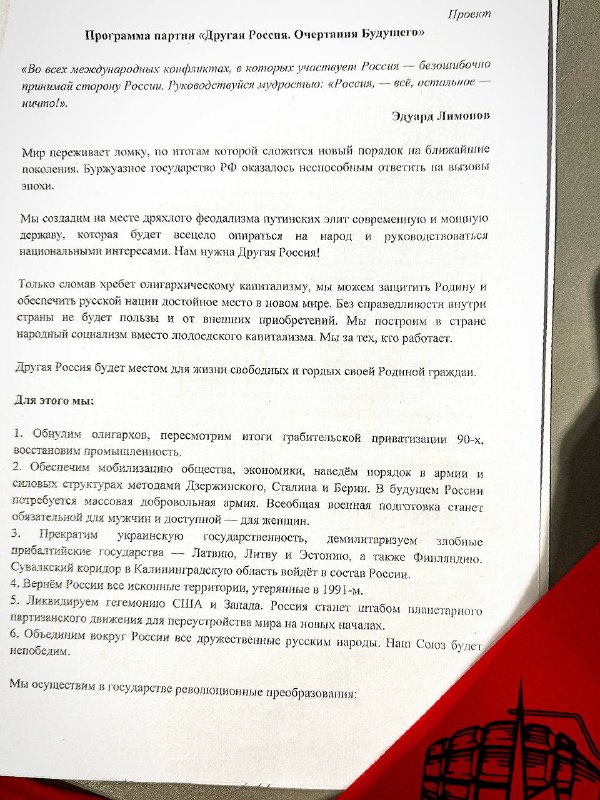 Проект

Программа партии «Другая Россия. Очертания Будущего»

«Во всех международных конфликтах, в которых участвует Россия — безошибочно принимай сторону России. Руководствуйся мудростью: «Россия, — всё, остальное — ничто!».

Эдуард Лимонов

Мир переживает ломку, по итогам которой сложится новый порядок на ближайшие поколения. Буржуазное государство РФ оказалось неспособным ответить на вызовы эпохи.

Мы создадим на месте дряхлого феодализма путинских элит современную и мощную державу, которая будет всецело опираться на народ и руководствоваться национальными интересами. Нам нужна Другая Россия!

Только сломав хребет олигархическому капитализму, мы можем защитить Родину и обеспечить русской нации достойное место в новом мире. Без справедливости внутри страны не будет пользы и от внешних приобретений. Мы построим в стране народный социализм вместо людоедского капитализма. Мы за тех, кто работает.

Другая Россия будет местом для жизни свободных и гордых своей Родиной граждан.

Для этого мы:

1. Обнулим олигархов, пересмотрим итоги грабительской приватизации 90-х, восстановим промышленность.
2. Обеспечим мобилизацию общества, экономики, наведём порядок в армии и силовых структурах методами Дзержинского, Сталина и Берии. В будущем России потребуется массовая добровольная армия. Всеобщая военная подготовка станет обязательной для мужчин и доступной — для женщин.
3. Прекратим украинскую государственность, демилитаризуем злобные прибалтийские государства — Латвию, Литву и Эстонию, а также Финляндию. Сувалкский коридор в Калининградскую область войдёт в состав России.
4. Вернём России все исконные территории, утерянные в 1991-м.
5. Ликвидируем гегемонию США и Запада. Россия станет штабом планетарного партизанского движения для переустройства мира на новых началах.
6. Объединим вокруг России все дружественные русским народы. Наш Союз будет непобедим.

Мы осуществим в государстве революционные преобразования: